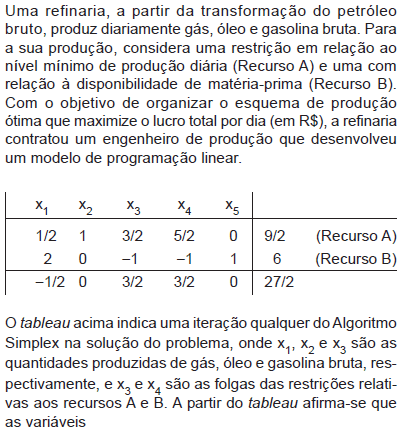 Uma refinaria, a partir da transformação do petróleo bruto, produz diariamente gás, óleo e gasolina bruta. Para a sua produção, considera uma restrição em relação ao nível mínimo de produção diária (Recurso A) e uma com relação à disponibilidade de matéria-prima (Recurso B). Com o objetivo de organizar o esquema de produção ótima que maximize o lucro total por dia (em R$), a refinaria contratou um engenheiro de produção que desenvolveu um modelo de programação linear.

| $x_1$ | $x_2$ | $x_3$ | $x_4$ | $x_5$ | | |
|---|---|---|---|---|---|---|
| 1/2 | 1 | 3/2 | 5/2 | 0 | 9/2 | (Recurso A) |
| 2 | 0 | −1 | −1 | 1 | 6 | (Recurso B) |
| −1/2 | 0 | 3/2 | 3/2 | 0 | 27/2 | |

O tableau acima indica uma iteração qualquer do Algoritmo Simplex na solução do problema, onde $x_1$, $x_2$ e $x_3$ são as quantidades produzidas de gás, óleo e gasolina bruta, respectivamente, e $x_3$ e $x_4$ são as folgas das restrições relativas aos recursos A e B. A partir do tableau afirma-se que as variáveis